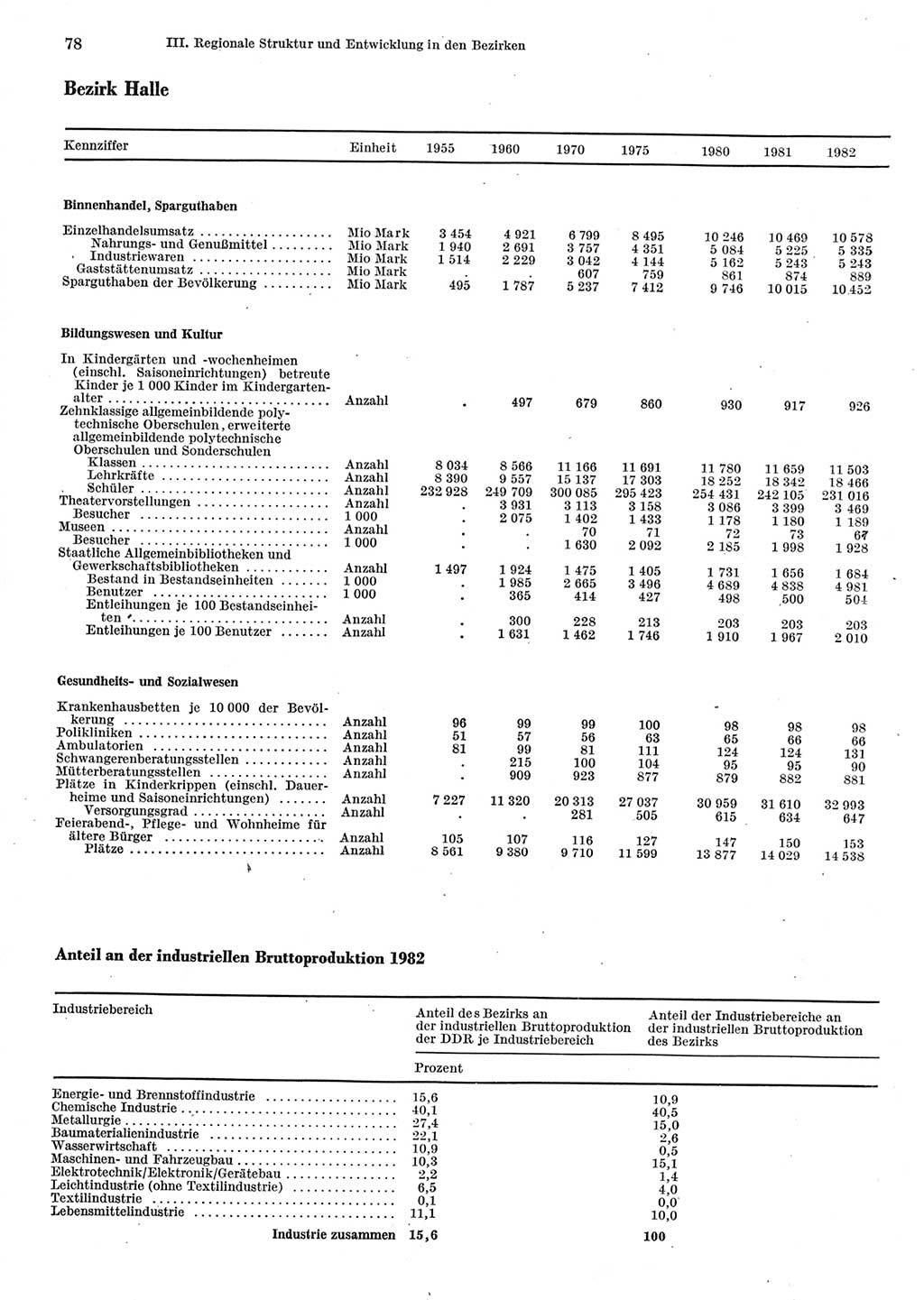 78 III. Regionale Struktur und Entwicklung in den Bezirken

Bezirk Halle

| Kennziffer | Einheit | 1955 | 1960 | 1970 | 1975 | 1980 | 1981 | 1982 |
|---|---|---|---|---|---|---|---|---|
| **Binnenhandel, Sparguthaben** | | | | | | | | |
| Einzelhandelsumsatz | Mio Mark | 3 454 | 4 921 | 6 799 | 8 495 | 10 246 | 10 469 | 10 578 |
| Nahrungs- und Genußmittel | Mio Mark | 1 940 | 2 691 | 3 757 | 4 351 | 5 084 | 5 225 | 5 335 |
| Industriewaren | Mio Mark | 1 514 | 2 229 | 3 042 | 4 144 | 5 162 | 5 243 | 5 243 |
| Gaststättenumsatz | Mio Mark | . | . | 607 | 759 | 861 | 874 | 889 |
| Sparguthaben der Bevölkerung | Mio Mark | 495 | 1 787 | 5 237 | 7 412 | 9 746 | 10 015 | 10 452 |
| **Bildungswesen und Kultur** | | | | | | | | |
| In Kindergärten und -wochenheimen (einschl. Saisoneinrichtungen) betreute Kinder je 1 000 Kinder im Kindergartenalter | Anzahl | . | 497 | 679 | 860 | 930 | 917 | 926 |
| Zehnklassige allgemeinbildende polytechnische Oberschulen, erweiterte allgemeinbildende polytechnische Oberschulen und Sonderschulen | | | | | | | | |
| Klassen | Anzahl | 8 034 | 8 566 | 11 166 | 11 691 | 11 780 | 11 659 | 11 503 |
| Lehrkräfte | Anzahl | 8 390 | 9 557 | 15 137 | 17 303 | 18 252 | 18 342 | 18 466 |
| Schüler | Anzahl | 232 928 | 249 709 | 300 085 | 295 423 | 254 431 | 242 105 | 231 016 |
| Theatervorstellungen | Anzahl | . | 3 931 | 3 113 | 3 158 | 3 086 | 3 399 | 3 469 |
| Besucher | 1 000 | . | 2 075 | 1 402 | 1 433 | 1 178 | 1 180 | 1 189 |
| Museen | Anzahl | . | . | 70 | 71 | 72 | 73 | 67 |
| Besucher | 1 000 | . | . | 1 630 | 2 092 | 2 185 | 1 998 | 1 928 |
| Staatliche Allgemeinbibliotheken und Gewerkschaftsbibliotheken | Anzahl | 1 497 | 1 924 | 1 475 | 1 405 | 1 731 | 1 656 | 1 684 |
| Bestand in Bestandseinheiten | 1 000 | . | 1 985 | 2 665 | 3 496 | 4 689 | 4 838 | 4 981 |
| Benutzer | 1 000 | . | 365 | 414 | 427 | 498 | 500 | 504 |
| Entleihungen je 100 Bestandseinheiten | Anzahl | . | 300 | 228 | 213 | 203 | 203 | 203 |
| Entleihungen je 100 Benutzer | Anzahl | . | 1 631 | 1 462 | 1 746 | 1 910 | 1 967 | 2 010 |
| **Gesundheits- und Sozialwesen** | | | | | | | | |
| Krankenhausbetten je 10 000 der Bevölkerung | Anzahl | 96 | 99 | 99 | 100 | 98 | 98 | 98 |
| Polikliniken | Anzahl | 51 | 57 | 56 | 63 | 65 | 66 | 66 |
| Ambulatorien | Anzahl | 81 | 99 | 81 | 111 | 124 | 124 | 131 |
| Schwangerenberatungsstellen | Anzahl | . | 215 | 100 | 104 | 95 | 95 | 90 |
| Mütterberatungsstellen | Anzahl | . | 909 | 923 | 877 | 879 | 882 | 881 |
| Plätze in Kinderkrippen (einschl. Dauerheime und Saisoneinrichtungen) | Anzahl | 7 227 | 11 320 | 20 313 | 27 037 | 30 959 | 31 610 | 32 993 |
| Versorgungsgrad | Anzahl | . | . | 281 | 505 | 615 | 634 | 647 |
| Feierabend-, Pflege- und Wohnheime für ältere Bürger | Anzahl | 105 | 107 | 116 | 127 | 147 | 150 | 153 |
| Plätze | Anzahl | 8 561 | 9 380 | 9 710 | 11 599 | 13 877 | 14 029 | 14 538 |

Anteil an der industriellen Bruttoproduktion 1982

| Industriebereich | Anteil des Bezirks an der industriellen Bruttoproduktion der DDR je Industriebereich | Anteil der Industriebereiche an der industriellen Bruttoproduktion des Bezirks |
|---|---|---|
| | Prozent | |
| Energie- und Brennstoffindustrie | 15,6 | 10,9 |
| Chemische Industrie | 40,1 | 40,5 |
| Metallurgie | 27,4 | 15,0 |
| Baumaterialienindustrie | 22,1 | 2,6 |
| Wasserwirtschaft | 10,9 | 0,5 |
| Maschinen- und Fahrzeugbau | 10,3 | 15,1 |
| Elektrotechnik/Elektronik/Gerätebau | 2,2 | 1,4 |
| Leichtindustrie (ohne Textilindustrie) | 6,5 | 4,0 |
| Textilindustrie | 0,1 | 0,0 |
| Lebensmittelindustrie | 11,1 | 10,0 |
| **Industrie zusammen** | **15,6** | **100** |